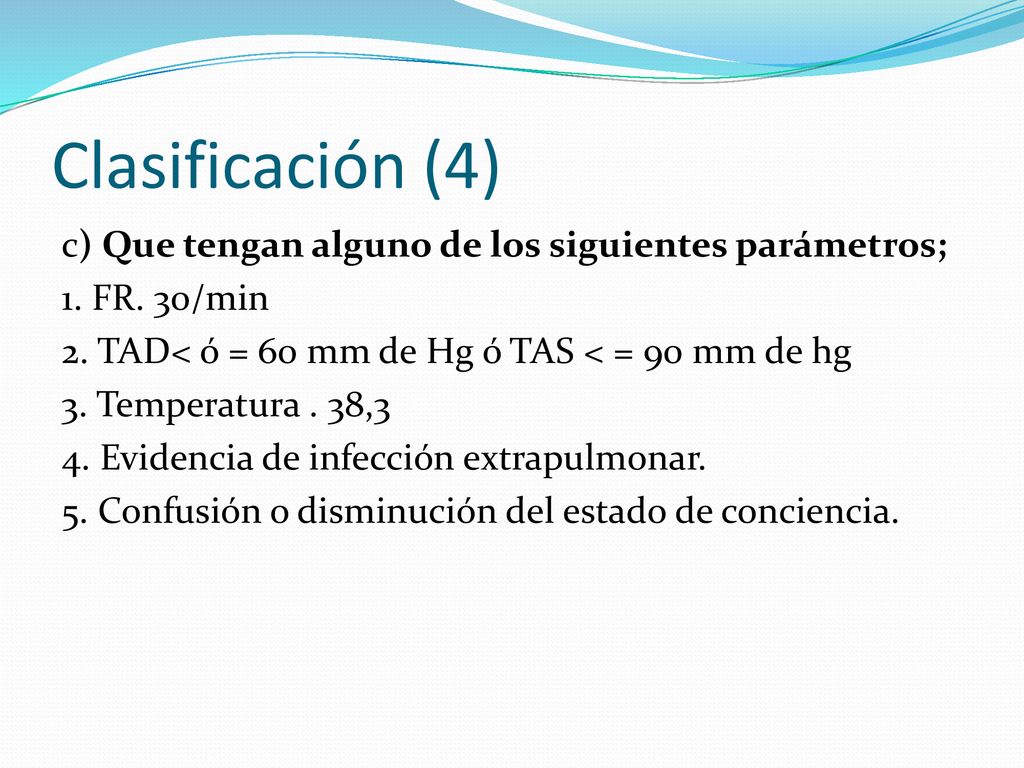 Clasificación (4)

c) Que tengan alguno de los siguientes parámetros;
1. FR. 30/min
2. TAD< ó = 60 mm de Hg ó TAS < = 90 mm de hg
3. Temperatura . 38,3
4. Evidencia de infección extrapulmonar.
5. Confusión o disminución del estado de conciencia.